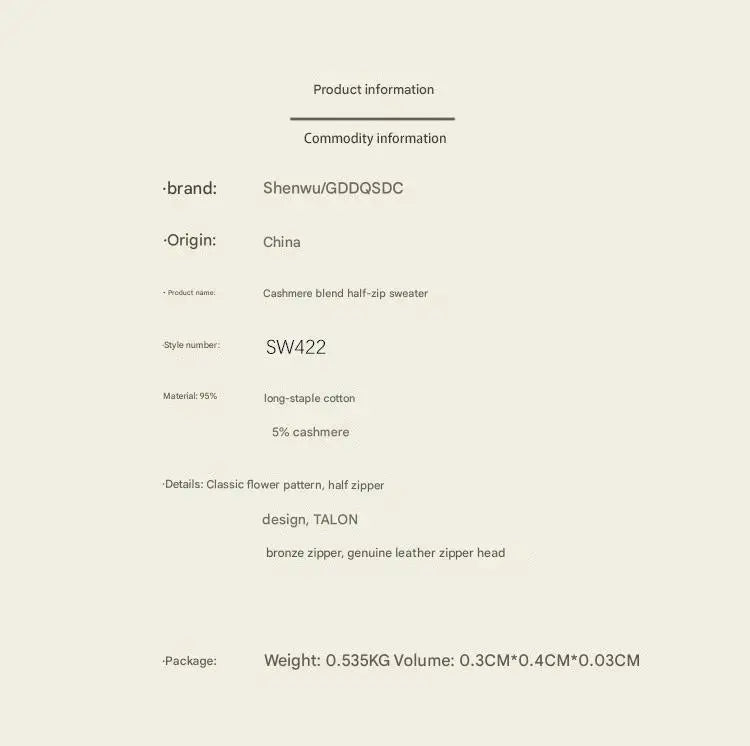 Product information

Commodity information

·brand: Shenwu/GDDQSDC

·Origin: China

· Product name: Cashmere blend half-zip sweater

·Style number: SW422

Material: 95% long-staple cotton

5% cashmere

·Details: Classic flower pattern, half zipper

design, TALON

bronze zipper, genuine leather zipper head

·Package: Weight: 0.535KG Volume: 0.3CM*0.4CM*0.03CM